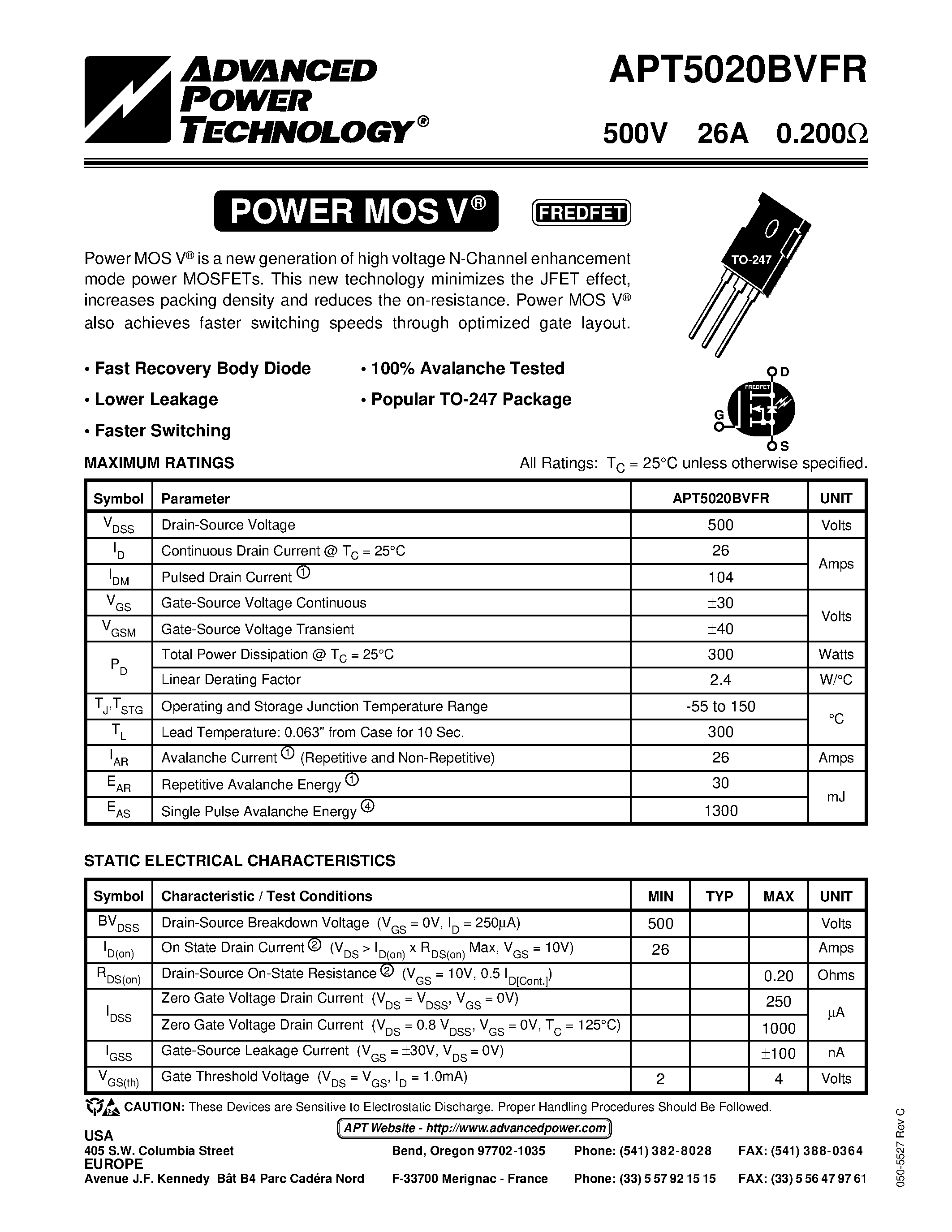 ADVANCED POWER TECHNOLOGY®

APT5020BVFR

500V 26A 0.200Ω

POWER MOS V®

FREDFET

TO-247

Power MOS V® is a new generation of high voltage N-Channel enhancement mode power MOSFETs. This new technology minimizes the JFET effect, increases packing density and reduces the on-resistance. Power MOS V® also achieves faster switching speeds through optimized gate layout.

• Fast Recovery Body Diode
• Lower Leakage
• Faster Switching
• 100% Avalanche Tested
• Popular TO-247 Package

D
FREDFET
G
S

MAXIMUM RATINGS

All Ratings: $T_C$ = 25°C unless otherwise specified.

| Symbol | Parameter | APT5020BVFR | UNIT |
|---|---|---|---|
| $V_{DSS}$ | Drain-Source Voltage | 500 | Volts |
| $I_D$ | Continuous Drain Current @ $T_C$ = 25°C | 26 | Amps |
| $I_{DM}$ | Pulsed Drain Current ① | 104 | Amps |
| $V_{GS}$ | Gate-Source Voltage Continuous | ±30 | Volts |
| $V_{GSM}$ | Gate-Source Voltage Transient | ±40 | Volts |
| $P_D$ | Total Power Dissipation @ $T_C$ = 25°C | 300 | Watts |
| $P_D$ | Linear Derating Factor | 2.4 | W/°C |
| $T_J$,$T_{STG}$ | Operating and Storage Junction Temperature Range | -55 to 150 | °C |
| $T_L$ | Lead Temperature: 0.063" from Case for 10 Sec. | 300 | °C |
| $I_{AR}$ | Avalanche Current ① (Repetitive and Non-Repetitive) | 26 | Amps |
| $E_{AR}$ | Repetitive Avalanche Energy ① | 30 | mJ |
| $E_{AS}$ | Single Pulse Avalanche Energy ④ | 1300 | mJ |

STATIC ELECTRICAL CHARACTERISTICS

| Symbol | Characteristic / Test Conditions | MIN | TYP | MAX | UNIT |
|---|---|---|---|---|---|
| $BV_{DSS}$ | Drain-Source Breakdown Voltage ($V_{GS}$ = 0V, $I_D$ = 250μA) | 500 | | | Volts |
| $I_{D(on)}$ | On State Drain Current ② ($V_{DS}$ > $I_{D(on)}$ x $R_{DS(on)}$ Max, $V_{GS}$ = 10V) | 26 | | | Amps |
| $R_{DS(on)}$ | Drain-Source On-State Resistance ② ($V_{GS}$ = 10V, 0.5 $I_{D[Cont.]}$) | | | 0.20 | Ohms |
| $I_{DSS}$ | Zero Gate Voltage Drain Current ($V_{DS}$ = $V_{DSS}$, $V_{GS}$ = 0V) | | | 250 | μA |
| $I_{DSS}$ | Zero Gate Voltage Drain Current ($V_{DS}$ = 0.8 $V_{DSS}$, $V_{GS}$ = 0V, $T_C$ = 125°C) | | | 1000 | μA |
| $I_{GSS}$ | Gate-Source Leakage Current ($V_{GS}$ = ±30V, $V_{DS}$ = 0V) | | | ±100 | nA |
| $V_{GS(th)}$ | Gate Threshold Voltage ($V_{DS}$ = $V_{GS}$, $I_D$ = 1.0mA) | 2 | | 4 | Volts |

CAUTION: These Devices are Sensitive to Electrostatic Discharge. Proper Handling Procedures Should Be Followed.

APT Website - http://www.advancedpower.com

USA
405 S.W. Columbia Street Bend, Oregon 97702-1035 Phone: (541) 382-8028 FAX: (541) 388-0364
EUROPE
Avenue J.F. Kennedy Bât B4 Parc Cadéra Nord F-33700 Merignac - France Phone: (33) 5 57 92 15 15 FAX: (33) 5 56 47 97 61

050-5527 Rev C